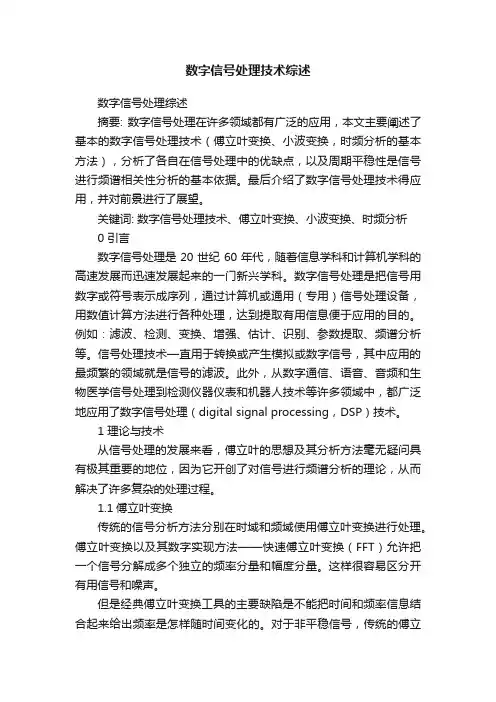 数字信号处理技术综述

数字信号处理综述

摘要: 数字信号处理在许多领域都有广泛的应用，本文主要阐述了基本的数字信号处理技术（傅立叶变换、小波变换，时频分析的基本方法），分析了各自在信号处理中的优缺点，以及周期平稳性是信号进行频谱相关性分析的基本依据。最后介绍了数字信号处理技术得应用，并对前景进行了展望。

关键词: 数字信号处理技术、傅立叶变换、小波变换、时频分析

0 引言

数字信号处理是 20 世纪 60 年代，随着信息学科和计算机学科的高速发展而迅速发展起来的一门新兴学科。数字信号处理是把信号用数字或符号表示成序列，通过计算机或通用（专用）信号处理设备，用数值计算方法进行各种处理，达到提取有用信息便于应用的目的。例如：滤波、检测、变换、增强、估计、识别、参数提取、频谱分析等。信号处理技术一直用于转换或产生模拟或数字信号，其中应用的最频繁的领域就是信号的滤波。此外，从数字通信、语音、音频和生物医学信号处理到检测仪器仪表和机器人技术等许多领域中，都广泛地应用了数字信号处理（digital signal processing，DSP）技术。

1 理论与技术

从信号处理的发展来看，傅立叶的思想及其分析方法毫无疑问具有极其重要的地位，因为它开创了对信号进行频谱分析的理论，从而解决了许多复杂的处理过程。

1.1 傅立叶变换

传统的信号分析方法分别在时域和频域使用傅立叶变换进行处理。傅立叶变换以及其数字实现方法——快速傅立叶变换（FFT）允许把一个信号分解成多个独立的频率分量和幅度分量。这样很容易区分开有用信号和噪声。

但是经典傅立叶变换工具的主要缺陷是不能把时间和频率信息结合起来给出频率是怎样随时间变化的。对于非平稳信号，传统的傅立